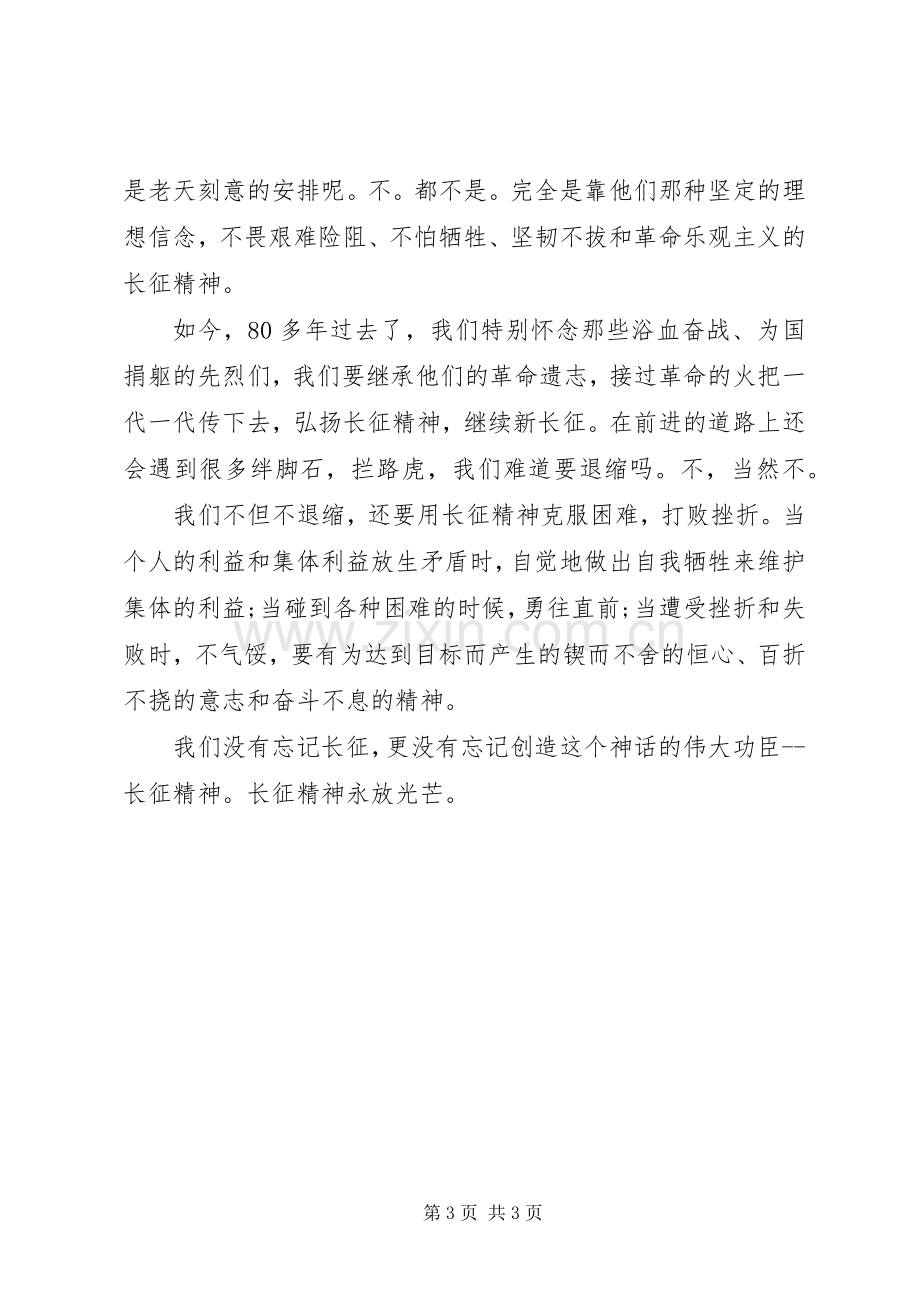 是老天刻意的安排呢。不。都不是。完全是靠他们那种坚定的理想信念，不畏艰难险阻、不怕牺牲、坚韧不拔和革命乐观主义的长征精神。

如今，80多年过去了，我们特别怀念那些浴血奋战、为国捐躯的先烈们，我们要继承他们的革命遗志，接过革命的火把一代一代传下去，弘扬长征精神，继续新长征。在前进的道路上还会遇到很多绊脚石，拦路虎，我们难道要退缩吗。不，当然不。

我们不但不退缩，还要用长征精神克服困难，打败挫折。当个人的利益和集体利益放生矛盾时，自觉地做出自我牺牲来维护集体的利益;当碰到各种困难的时候，勇往直前;当遭受挫折和失败时，不气馁，要有为达到目标而产生的锲而不舍的恒心、百折不挠的意志和奋斗不息的精神。

我们没有忘记长征，更没有忘记创造这个神话的伟大功臣--长征精神。长征精神永放光芒。

第3页 共3页

www.zixin.com.cn